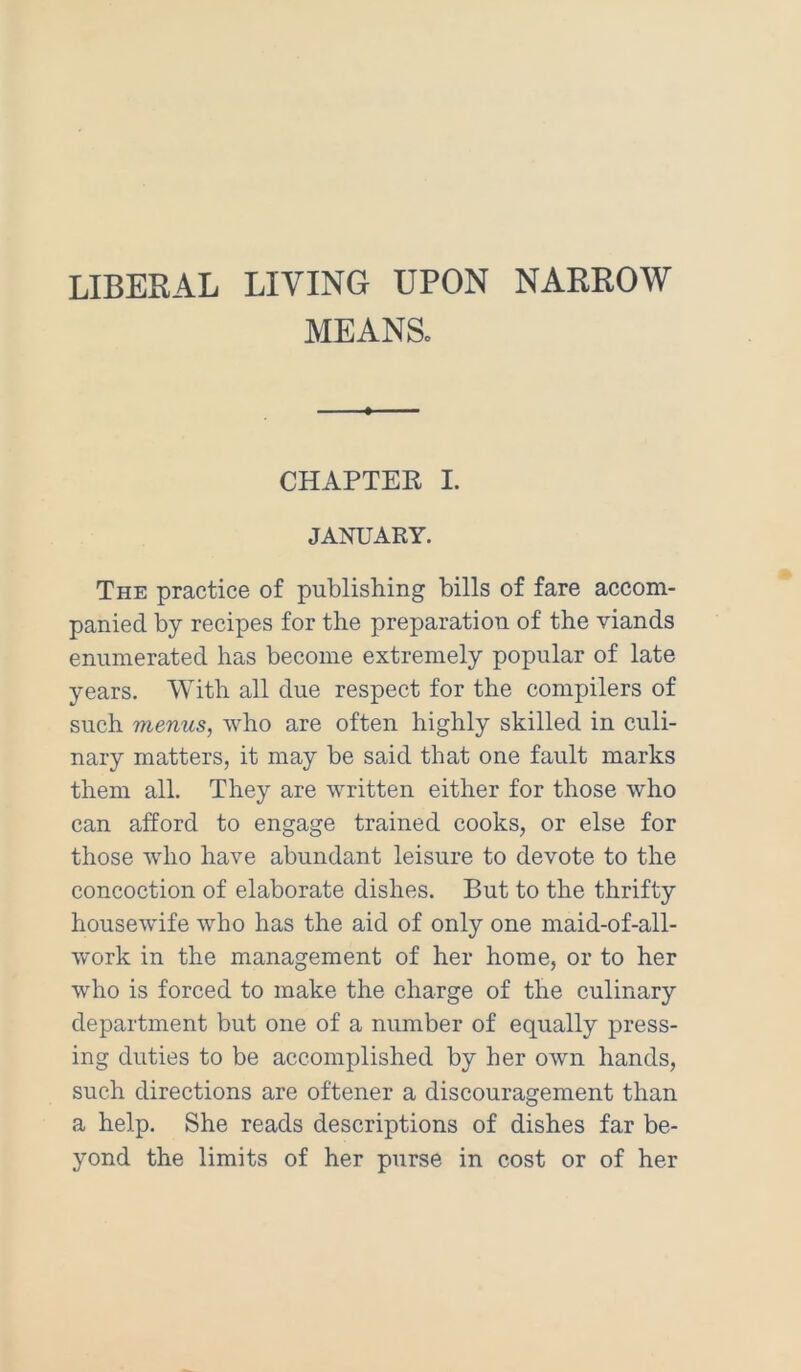 LIBERAL LIVING UPON NARROW MEANS.

CHAPTER I.

JANUARY.

The practice of publishing bills of fare accompanied by recipes for the preparation of the viands enumerated has become extremely popular of late years. With all due respect for the compilers of such menus, who are often highly skilled in culinary matters, it may be said that one fault marks them all. They are written either for those who can afford to engage trained cooks, or else for those who have abundant leisure to devote to the concoction of elaborate dishes. But to the thrifty housewife who has the aid of only one maid-of-all-work in the management of her home, or to her who is forced to make the charge of the culinary department but one of a number of equally pressing duties to be accomplished by her own hands, such directions are oftener a discouragement than a help. She reads descriptions of dishes far beyond the limits of her purse in cost or of her